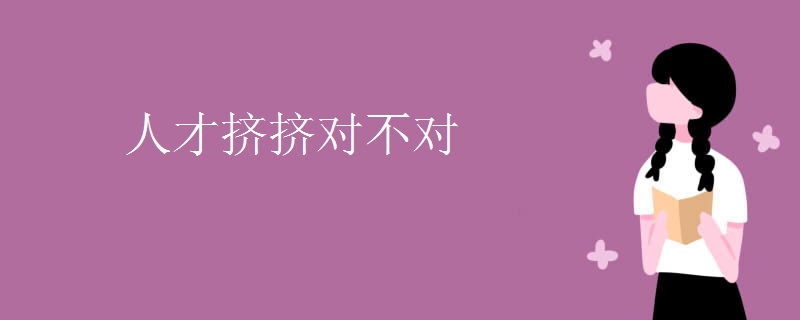 人才挤挤对不对